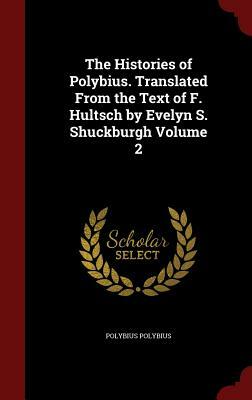 The Histories of Polybius. Translated From the Text of F. Hultsch by Evelyn S. Shuckburgh Volume 2

Scholar
SELECT

POLYBIUS POLYBIUS